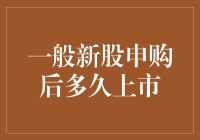 一般新股申购后多久上市